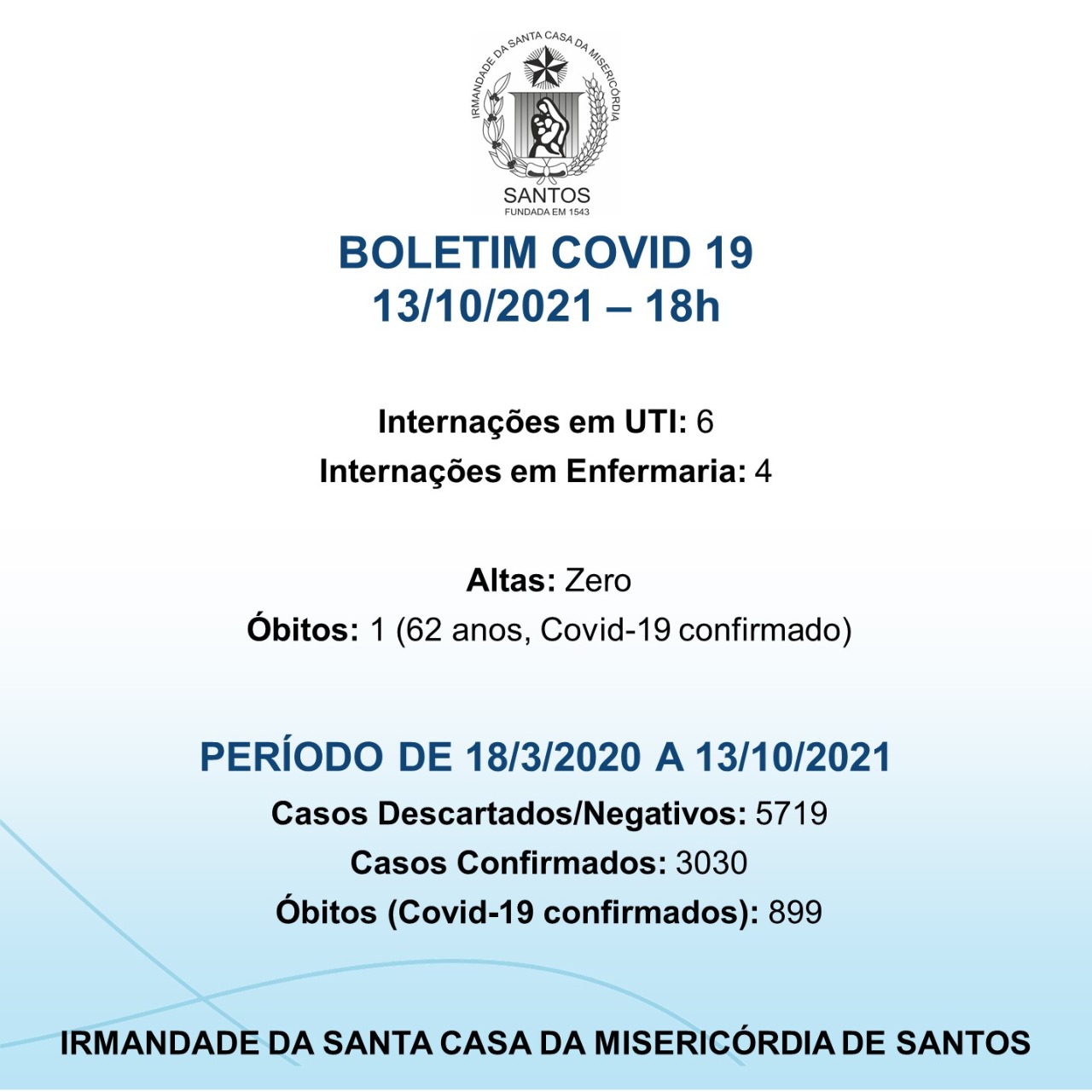 IRMANDADE DA SANTA CASA DA MISERICÓRDIA
SANTOS
FUNDADA EM 1543

BOLETIM COVID 19
13/10/2021 – 18h

Internações em UTI: 6
Internações em Enfermaria: 4

Altas: Zero
Óbitos: 1 (62 anos, Covid-19 confirmado)

PERÍODO DE 18/3/2020 A 13/10/2021
Casos Descartados/Negativos: 5719
Casos Confirmados: 3030
Óbitos (Covid-19 confirmados): 899

IRMANDADE DA SANTA CASA DA MISERICÓRDIA DE SANTOS